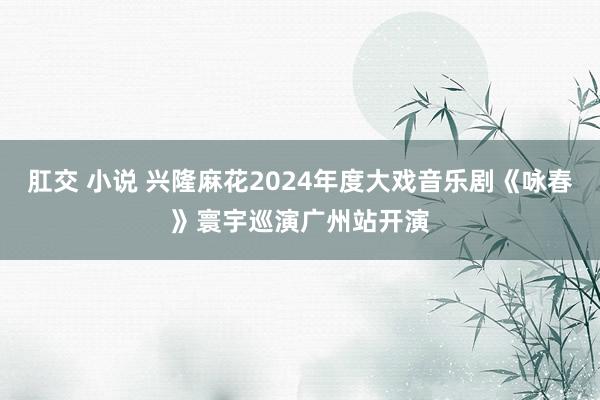 肛交 小说 兴隆麻花2024年度大戏音乐剧《咏春》寰宇巡演广州站开演